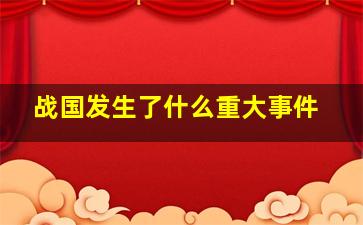 战国发生了什么重大事件